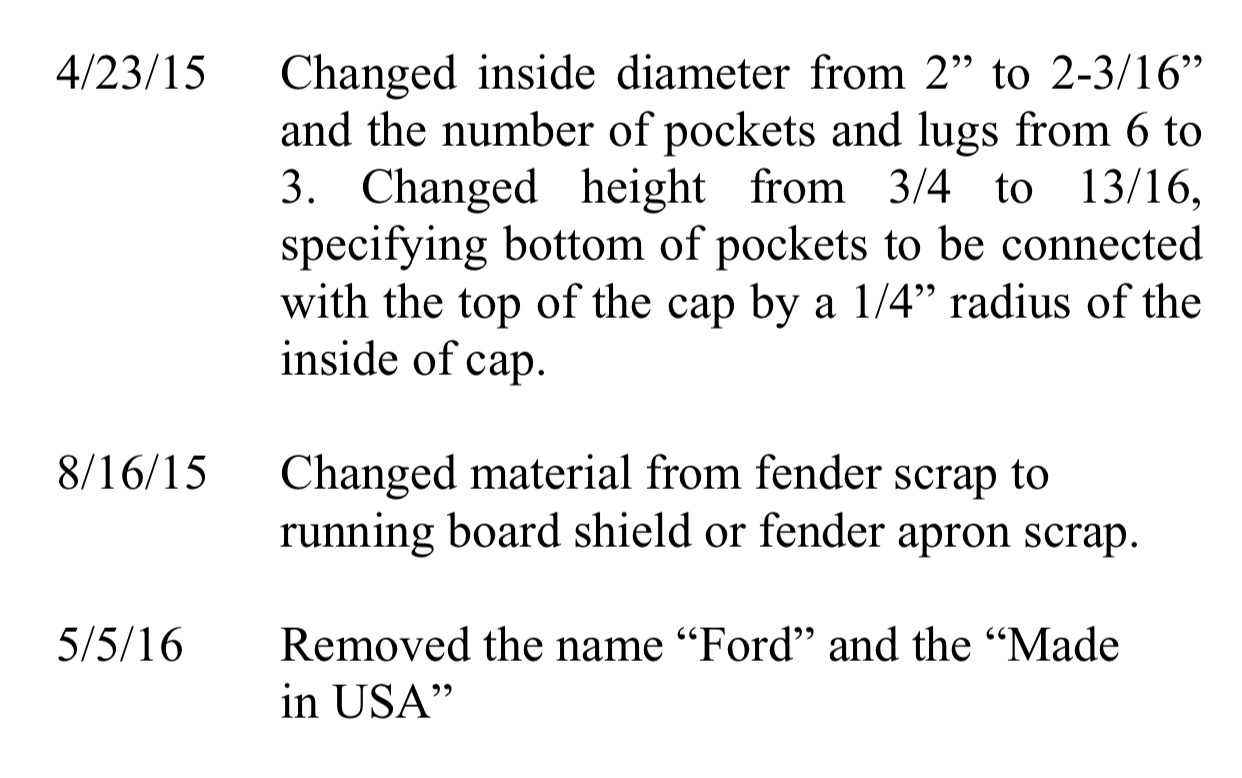 4/23/15 Changed inside diameter from 2" to 2-3/16" and the number of pockets and lugs from 6 to 3. Changed height from 3/4 to 13/16, specifying bottom of pockets to be connected with the top of the cap by a 1/4" radius of the inside of cap.

8/16/15 Changed material from fender scrap to running board shield or fender apron scrap.

5/5/16 Removed the name "Ford" and the "Made in USA"